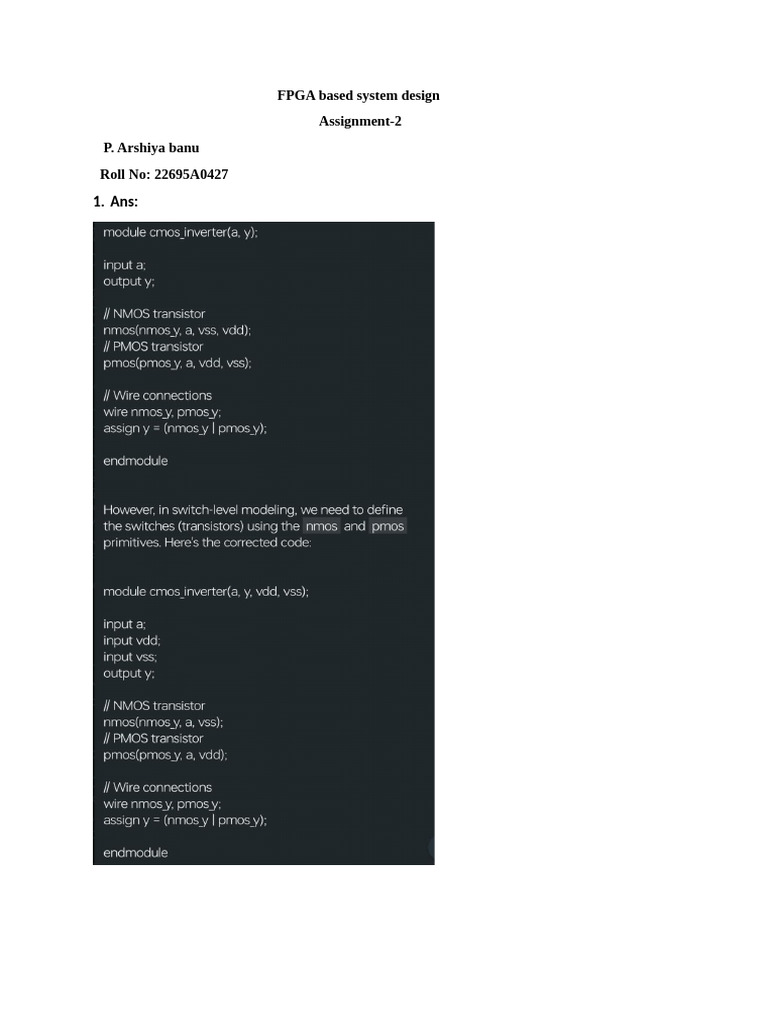 FPGA based system design

Assignment-2

P. Arshiya banu

Roll No: 22695A0427

1. Ans:

module cmos_inverter(a, y);

input a;
output y;

// NMOS transistor
nmos(nmos_y, a, vss, vdd);
// PMOS transistor
pmos(pmos_y, a, vdd, vss);

// Wire connections
wire nmos_y, pmos_y;
assign y = (nmos_y | pmos_y);

endmodule

However, in switch-level modeling, we need to define the switches (transistors) using the nmos and pmos primitives. Here's the corrected code:

module cmos_inverter(a, y, vdd, vss);

input a;
input vdd;
input vss;
output y;

// NMOS transistor
nmos(nmos_y, a, vss);
// PMOS transistor
pmos(pmos_y, a, vdd);

// Wire connections
wire nmos_y, pmos_y;
assign y = (nmos_y | pmos_y);

endmodule